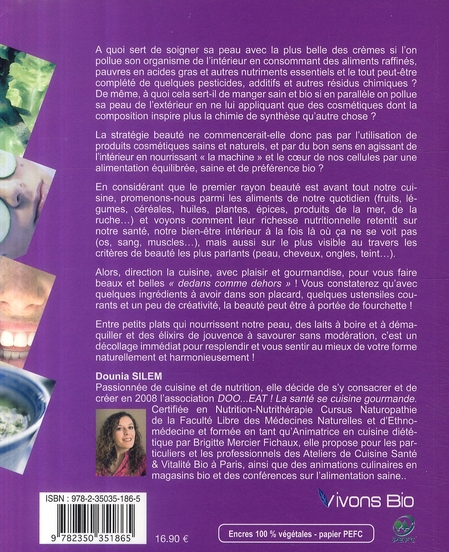 A quoi sert de soigner sa peau avec la plus belle des crèmes si l'on pollue son organisme de l'intérieur en consommant des aliments raffinés, pauvres en acides gras et autres nutriments essentiels et le tout peut-être complété de quelques pesticides, additifs et autres résidus chimiques ? De même, à quoi cela sert-il de manger sain et bio si en parallèle on pollue sa peau de l'extérieur en ne lui appliquant que des cosmétiques dont la composition inspire plus la chimie de synthèse qu'autre chose ?

La stratégie beauté ne commencerait-elle donc pas par l'utilisation de produits cosmétiques sains et naturels, et par du bon sens en agissant de l'intérieur en nourrissant « la machine » et le cœur de nos cellules par une alimentation équilibrée, saine et de préférence bio ?

En considérant que le premier rayon beauté est avant tout notre cuisine, promenons-nous parmi les aliments de notre quotidien (fruits, légumes, céréales, huiles, plantes, épices, produits de la mer, de la ruche...) et voyons comment leur richesse nutritionnelle retentit sur notre santé, notre bien-être intérieur à la fois là où ça ne se voit pas (os, sang, muscles...), mais aussi sur le plus visible au travers les critères de beauté les plus parlants (peau, cheveux, ongles, teint...).

Alors, direction la cuisine, avec plaisir et gourmandise, pour vous faire beaux et belles « dedans comme dehors » ! Vous constaterez qu'avec quelques ingrédients à avoir dans son placard, quelques ustensiles courants et un peu de créativité, la beauté peut être à portée de fourchette !

Entre petits plats qui nourrissent notre peau, des laits à boire et à démaquiller et des élixirs de jouvence à savourer sans modération, c'est un décollage immédiat pour resplendir et vous sentir au mieux de votre forme naturellement et harmonieusement !

Dounia SILEM
Passionnée de cuisine et de nutrition, elle décide de s'y consacrer et de créer en 2008 l'association DOO...EAT ! La santé se cuisine gourmande. Certifiée en Nutrition-Nutrithérapie Cursus Naturopathie de la Faculté Libre des Médecines Naturelles et d'Ethnomédecine et formée en tant qu'Animatrice en cuisine diététique par Brigitte Mercier Fichaux, elle propose pour les particuliers et les professionnels des Ateliers de Cuisine Santé & Vitalité Bio à Paris, ainsi que des animations culinaires en magasins bio et des conférences sur l'alimentation saine..

ISBN : 978-2-35035-186-5
9 782350 351865
16.90 €

Vivons Bio

Encres 100 % végétales - papier PEFC

PEFC